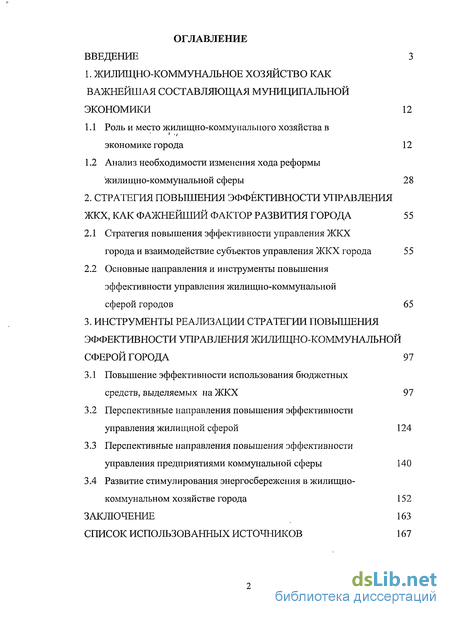 ОГЛАВЛЕНИЕ

ВВЕДЕНИЕ 3

1. ЖИЛИЩНО-КОММУНАЛЬНОЕ ХОЗЯЙСТВО КАК ВАЖНЕЙШАЯ СОСТАВЛЯЮЩАЯ МУНИЦИПАЛЬНОЙ ЭКОНОМИКИ 12

1.1 Роль и место жилищно-коммунального хозяйства в экономике города 12

1.2 Анализ необходимости изменения хода реформы жилищно-коммунальной сферы 28

2. СТРАТЕГИЯ ПОВЫШЕНИЯ ЭФФЕКТИВНОСТИ УПРАВЛЕНИЯ ЖКХ, КАК ФАЖНЕЙШИЙ ФАКТОР РАЗВИТИЯ ГОРОДА 55

2.1 Стратегия повышения эффективности управления ЖКХ города и взаимодействие субъектов управления ЖКХ города 55

2.2 Основные направления и инструменты повышения эффективности управления жилищно-коммунальной сферой городов 65

3. ИНСТРУМЕНТЫ РЕАЛИЗАЦИИ СТРАТЕГИИ ПОВЫШЕНИЯ ЭФФЕКТИВНОСТИ УПРАВЛЕНИЯ ЖИЛИЩНО-КОММУНАЛЬНОЙ СФЕРОЙ ГОРОДА 97

3.1 Повышение эффективности использования бюджетных средств, выделяемых на ЖКХ 97

3.2 Перспективные направления повышения эффективности управления жилищной сферой 124

3.3 Перспективные направления повышения эффективности управления предприятиями коммунальной сферы 140

3.4 Развитие стимулирования энергосбережения в жилищно-коммунальном хозяйстве города 152

ЗАКЛЮЧЕНИЕ 163

СПИСОК ИСПОЛЬЗОВАННЫХ ИСТОЧНИКОВ 167

2

dsLib.net
библиотека диссертаций